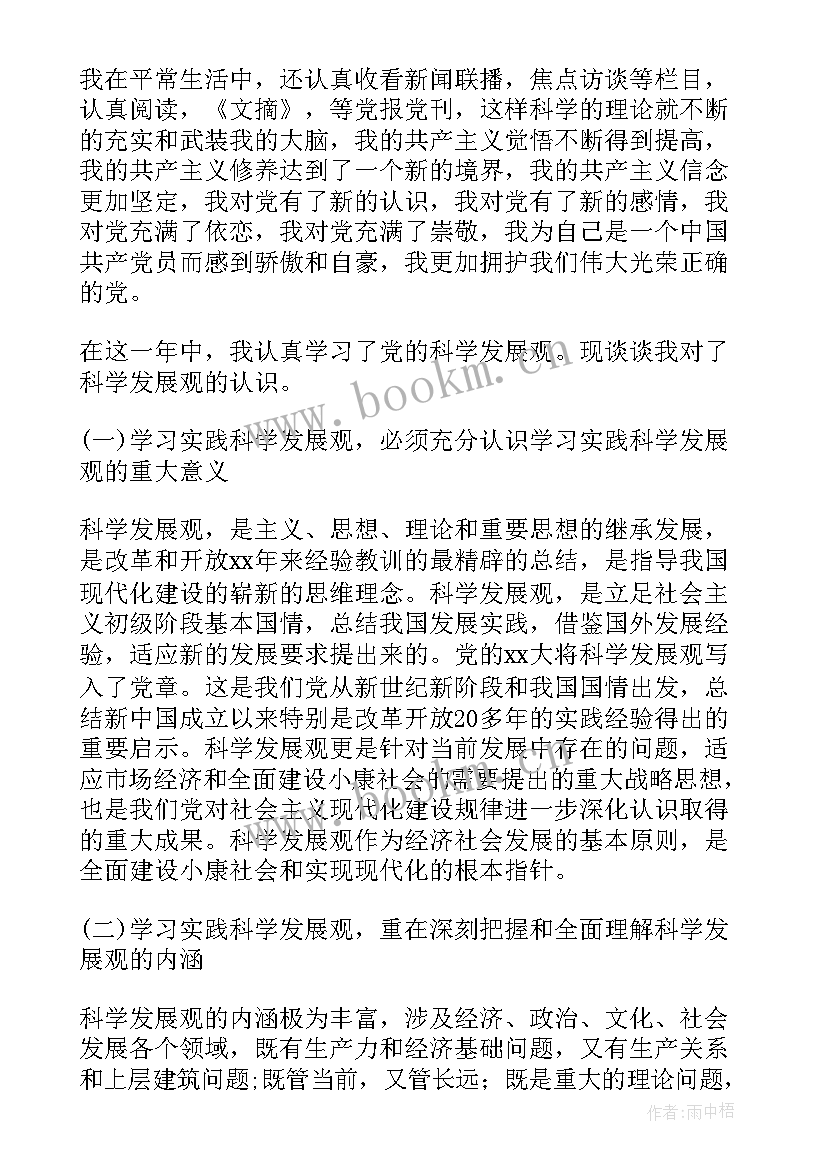 我在平常生活中，还认真收看新闻联播，焦点访谈等栏目，认真阅读，《文摘》，等党报党刊，这样科学的理论就不断的充实和武装我的大脑，我的共产主义觉悟不断得到提高，我的共产主义修养达到了一个新的境界，我的共产主义信念更加坚定，我对党有了新的认识，我对党有了新的感情，我对党充满了依恋，我对党充满了崇敬，我为自己是一个中国共产党员而感到骄傲和自豪，我更加拥护我们伟大光荣正确的党。

在这一年中，我认真学习了党的科学发展观。现谈谈我对了科学发展观的认识。

www.bookm.cn

(一)学习实践科学发展观，必须充分认识学习实践科学发展观的重大意义

科学发展观，是主义、思想、理论和重要思想的继承发展，是改革和开放xx年来经验教训的最精辟的总结，是指导我国现代化建设的崭新的思维理念。科学发展观，是立足社会主义初级阶段基本国情，总结我国发展实践，借鉴国外发展经验，适应新的发展要求提出来的。党的xx大将科学发展观写入了党章。这是我们党从新世纪新阶段和我国国情出发，总结新中国成立以来特别是改革开放20多年的实践经验得出的重要启示。科学发展观更是针对当前发展中存在的问题，适应市场经济和全面建设小康社会的需要提出的重大战略思想，也是我们党对社会主义现代化建设规律进一步深化认识取得的重大成果。科学发展观作为经济社会发展的基本原则，是全面建设小康社会和实现现代化的根本指针。

(二)学习实践科学发展观，重在深刻把握和全面理解科学发展观的内涵

科学发展观的内涵极为丰富，涉及经济、政治、文化、社会发展各个领域，既有生产力和经济基础问题，又有生产关系和上层建筑问题;既管当前，又管长远；既是重大的理论问题，

作者：雨中梧